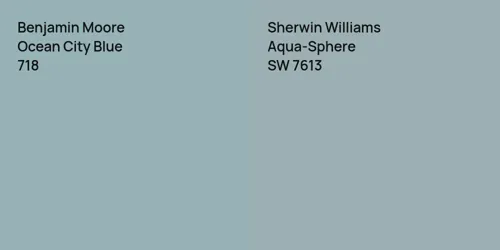 Benjamin Moore
Ocean City Blue
718

Sherwin Williams
Aqua-Sphere
SW 7613